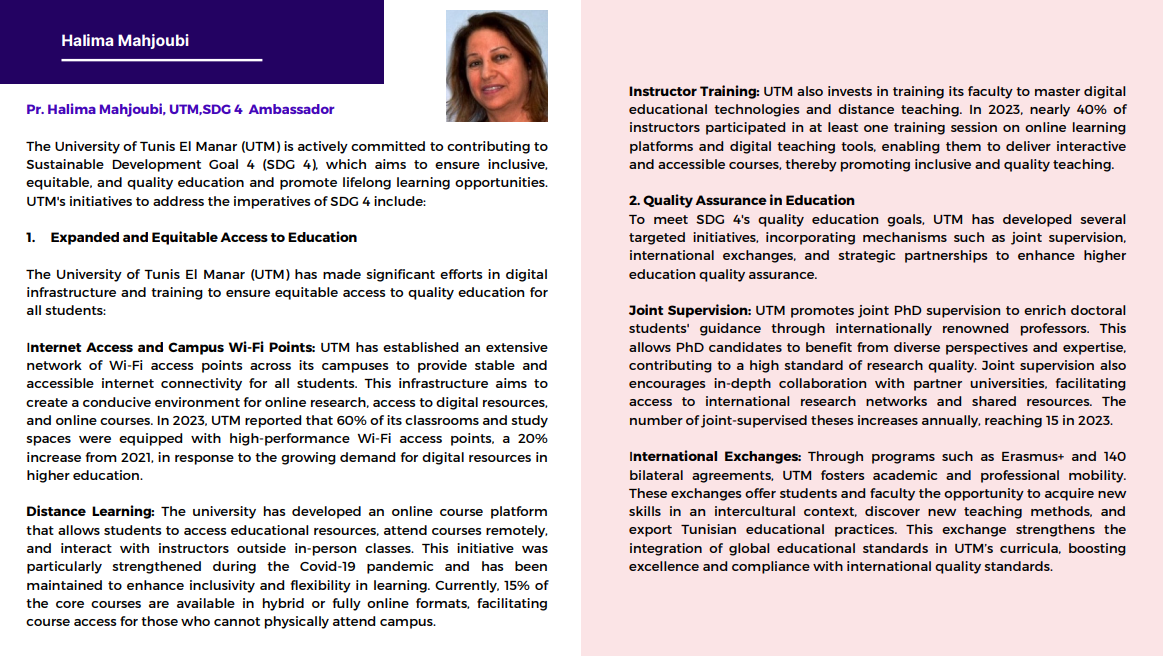 Halima Mahjoubi

Pr. Halima Mahjoubi, UTM,SDG 4 Ambassador

The University of Tunis El Manar (UTM) is actively committed to contributing to Sustainable Development Goal 4 (SDG 4), which aims to ensure inclusive, equitable, and quality education and promote lifelong learning opportunities. UTM's initiatives to address the imperatives of SDG 4 include:

1. Expanded and Equitable Access to Education

The University of Tunis El Manar (UTM) has made significant efforts in digital infrastructure and training to ensure equitable access to quality education for all students:

Internet Access and Campus Wi-Fi Points: UTM has established an extensive network of Wi-Fi access points across its campuses to provide stable and accessible internet connectivity for all students. This infrastructure aims to create a conducive environment for online research, access to digital resources, and online courses. In 2023, UTM reported that 60% of its classrooms and study spaces were equipped with high-performance Wi-Fi access points, a 20% increase from 2021, in response to the growing demand for digital resources in higher education.

Distance Learning: The university has developed an online course platform that allows students to access educational resources, attend courses remotely, and interact with instructors outside in-person classes. This initiative was particularly strengthened during the Covid-19 pandemic and has been maintained to enhance inclusivity and flexibility in learning. Currently, 15% of the core courses are available in hybrid or fully online formats, facilitating course access for those who cannot physically attend campus.

Instructor Training: UTM also invests in training its faculty to master digital educational technologies and distance teaching. In 2023, nearly 40% of instructors participated in at least one training session on online learning platforms and digital teaching tools, enabling them to deliver interactive and accessible courses, thereby promoting inclusive and quality teaching.

2. Quality Assurance in Education
To meet SDG 4's quality education goals, UTM has developed several targeted initiatives, incorporating mechanisms such as joint supervision, international exchanges, and strategic partnerships to enhance higher education quality assurance.

Joint Supervision: UTM promotes joint PhD supervision to enrich doctoral students' guidance through internationally renowned professors. This allows PhD candidates to benefit from diverse perspectives and expertise, contributing to a high standard of research quality. Joint supervision also encourages in-depth collaboration with partner universities, facilitating access to international research networks and shared resources. The number of joint-supervised theses increases annually, reaching 15 in 2023.

International Exchanges: Through programs such as Erasmus+ and 140 bilateral agreements, UTM fosters academic and professional mobility. These exchanges offer students and faculty the opportunity to acquire new skills in an intercultural context, discover new teaching methods, and export Tunisian educational practices. This exchange strengthens the integration of global educational standards in UTM's curricula, boosting excellence and compliance with international quality standards.